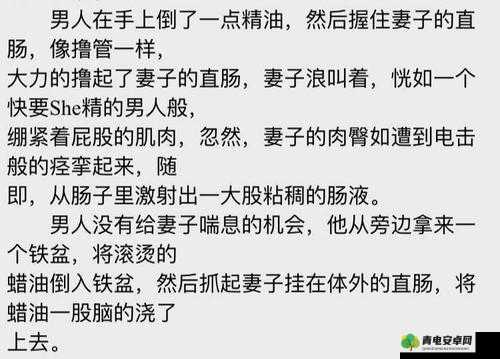 男人在手上倒了一点精油，然后握住妻子的直肠，像撸管一样，
大力的撸起了妻子的直肠，妻子浪叫着，恍如一个快要She精的男人般，
绷紧着屁股的肌肉，忽然，妻子的肉臀如遭到电击般的痉挛起来，随
即，从肠子里激射出一大股粘稠的肠液。

男人没有给妻子喘息的机会，他从旁边拿来一个铁盆，将滚烫的
蜡油倒入铁盆，然后抓起妻子挂在体外的直肠，将蜡油一股脑的浇了
上去。

青电安卓网